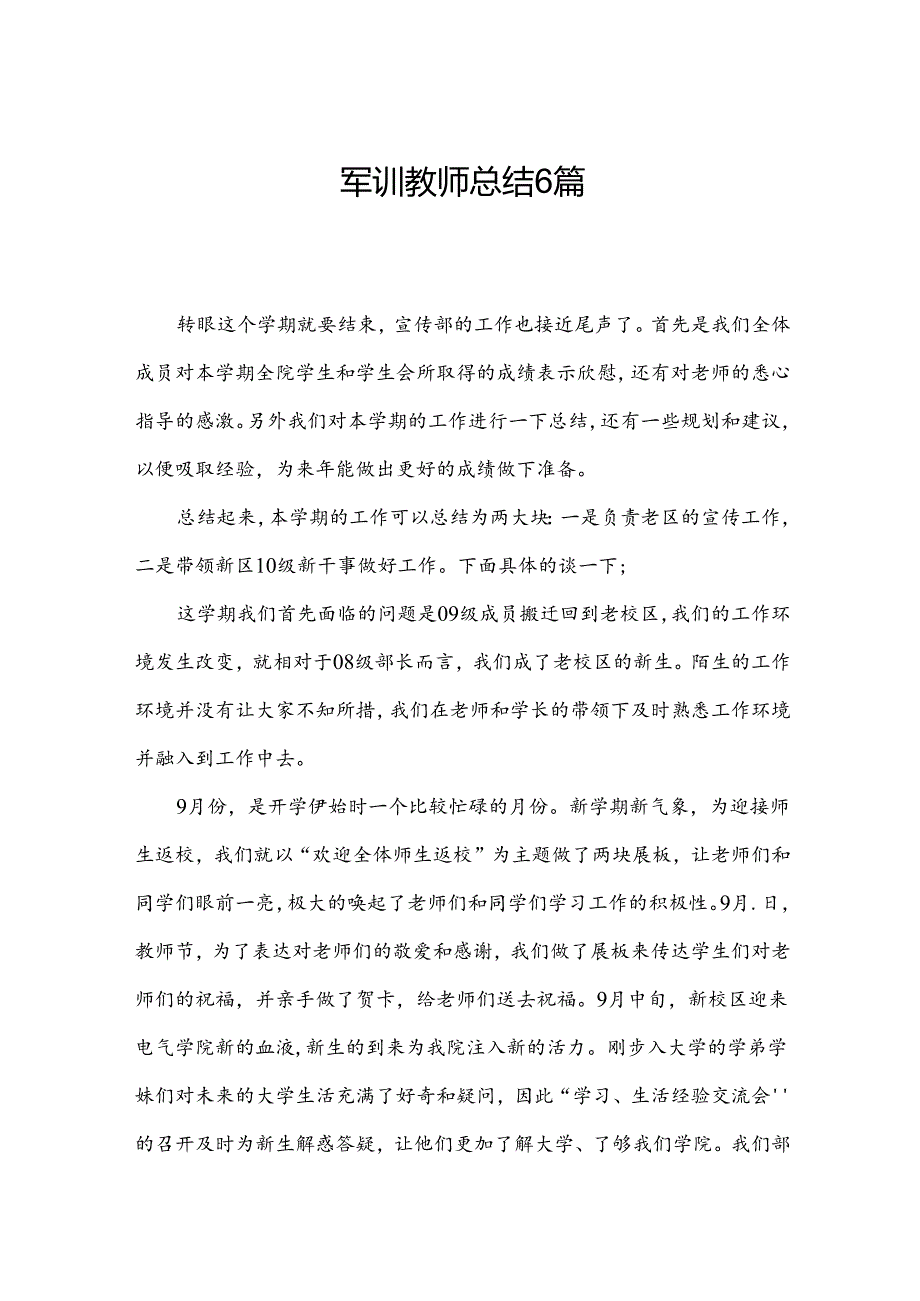 军训教师总结6篇

转眼这个学期就要结束，宣传部的工作也接近尾声了。首先是我们全体成员对本学期全院学生和学生会所取得的成绩表示欣慰，还有对老师的悉心指导的感激。另外我们对本学期的工作进行一下总结，还有一些规划和建议，以便吸取经验，为来年能做出更好的成绩做下准备。

总结起来，本学期的工作可以总结为两大块：一是负责老区的宣传工作，二是带领新区10级新干事做好工作。下面具体的谈一下；

这学期我们首先面临的问题是09级成员搬迁回到老校区，我们的工作环境发生改变，就相对于08级部长而言，我们成了老校区的新生。陌生的工作环境并没有让大家不知所措，我们在老师和学长的带领下及时熟悉工作环境并融入到工作中去。

9月份，是开学伊始时一个比较忙碌的月份。新学期新气象，为迎接师生返校，我们就以“欢迎全体师生返校”为主题做了两块展板，让老师们和同学们眼前一亮，极大的唤起了老师们和同学们学习工作的积极性。9月.日，教师节，为了表达对老师们的敬爱和感谢，我们做了展板来传达学生们对老师们的祝福，并亲手做了贺卡，给老师们送去祝福。9月中旬，新校区迎来电气学院新的血液，新生的到来为我院注入新的活力。刚步入大学的学弟学妹们对未来的大学生活充满了好奇和疑问，因此“学习、生活经验交流会''的召开及时为新生解惑答疑，让他们更加了解大学、了够我们学院。我们部